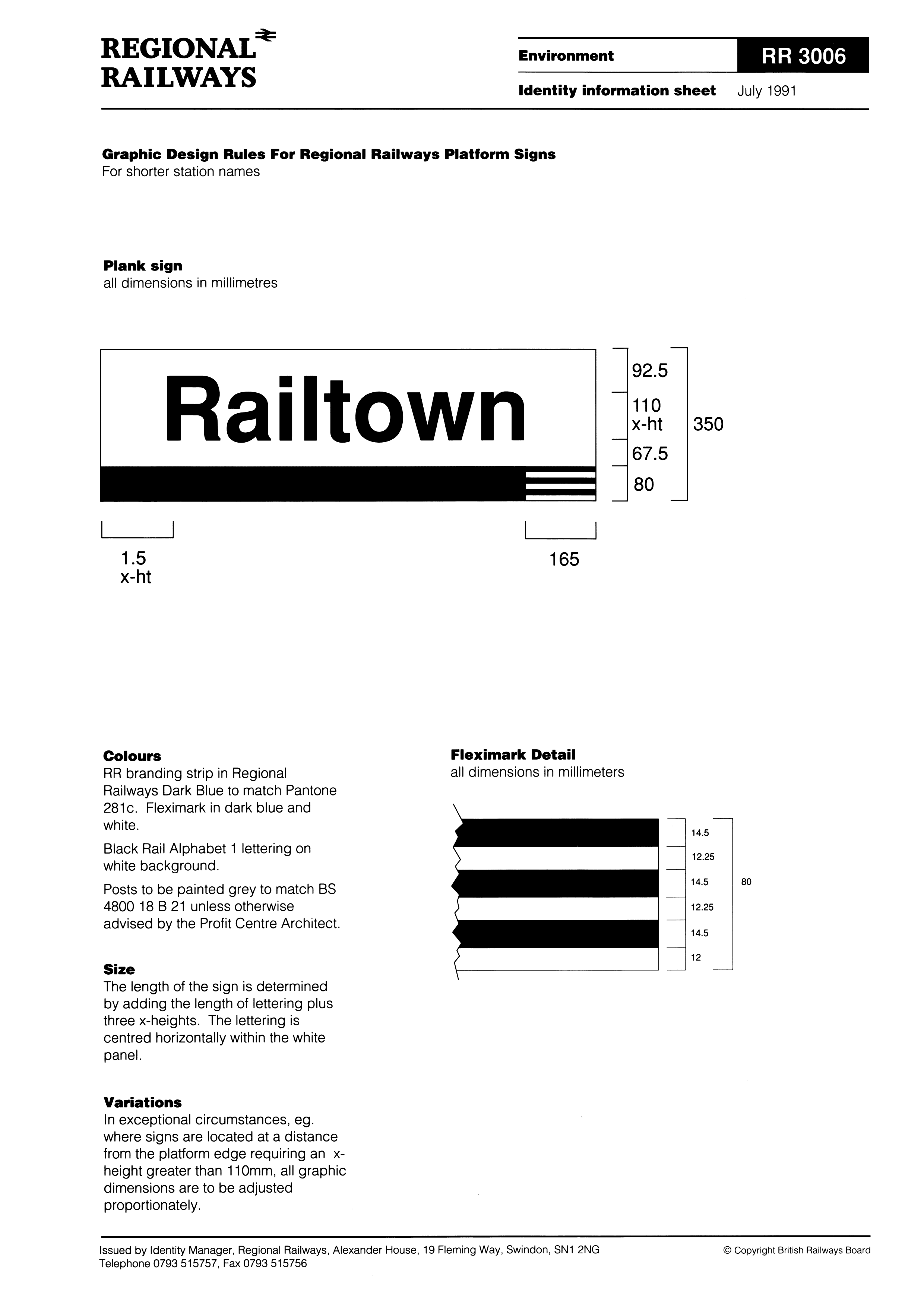 REGIONAL
RAILWAYS

Environment
RR 3006
Identity information sheet July 1991

Graphic Design Rules For Regional Railways Platform Signs
For shorter station names

Plank sign
all dimensions in millimetres

Railtown

92.5
110
x-ht
67.5
80
350

1.5
x-ht
165

Colours
RR branding strip in Regional Railways Dark Blue to match Pantone 281c. Fleximark in dark blue and white.

Black Rail Alphabet 1 lettering on white background.

Posts to be painted grey to match BS 4800 18 B 21 unless otherwise advised by the Profit Centre Architect.

Size
The length of the sign is determined by adding the length of lettering plus three x-heights. The lettering is centred horizontally within the white panel.

Variations
In exceptional circumstances, eg. where signs are located at a distance from the platform edge requiring an x-height greater than 110mm, all graphic dimensions are to be adjusted proportionately.

Fleximark Detail
all dimensions in millimeters

14.5
12.25
14.5
12.25
14.5
12
80

Issued by Identity Manager, Regional Railways, Alexander House, 19 Fleming Way, Swindon, SN1 2NG
Telephone 0793 515757, Fax 0793 515756
© Copyright British Railways Board